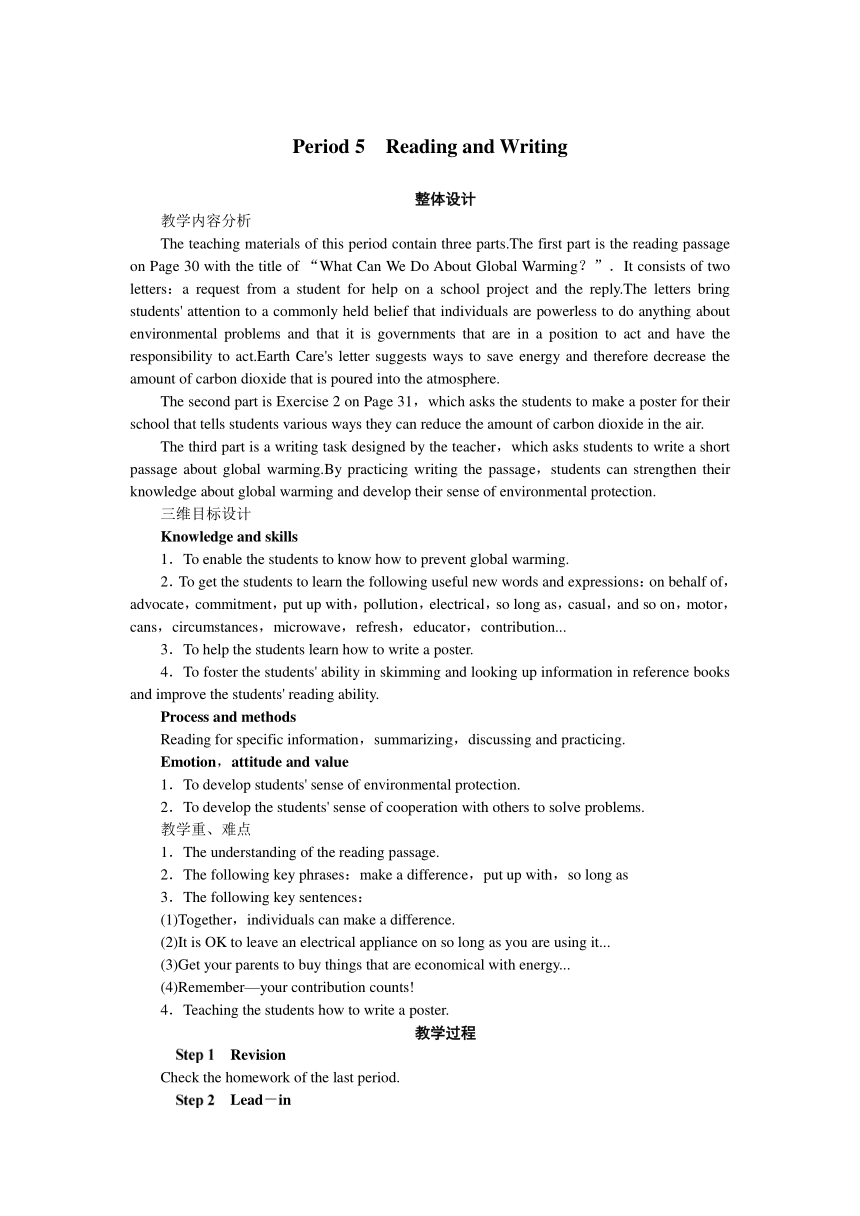 Period 5　Reading and Writing

整体设计

教学内容分析

The teaching materials of this period contain three parts.The first part is the reading passage on Page 30 with the title of “What Can We Do About Global Warming？”．It consists of two letters：a request from a student for help on a school project and the reply.The letters bring students' attention to a commonly held belief that individuals are powerless to do anything about environmental problems and that it is governments that are in a position to act and have the responsibility to act.Earth Care's letter suggests ways to save energy and therefore decrease the amount of carbon dioxide that is poured into the atmosphere.

The second part is Exercise 2 on Page 31，which asks the students to make a poster for their school that tells students various ways they can reduce the amount of carbon dioxide in the air.

The third part is a writing task designed by the teacher，which asks students to write a short passage about global warming.By practicing writing the passage，students can strengthen their knowledge about global warming and develop their sense of environmental protection.

三维目标设计

Knowledge and skills

1．To enable the students to know how to prevent global warming.

2．To get the students to learn the following useful new words and expressions：on behalf of，advocate，commitment，put up with，pollution，electrical，so long as，casual，and so on，motor，cans，circumstances，microwave，refresh，educator，contribution...

3．To help the students learn how to write a poster.

4．To foster the students' ability in skimming and looking up information in reference books and improve the students' reading ability.

Process and methods

Reading for specific information，summarizing，discussing and practicing.

Emotion，attitude and value

1．To develop students' sense of environmental protection.

2．To develop the students' sense of cooperation with others to solve problems.

教学重、难点

1．The understanding of the reading passage.

2．The following key phrases：make a difference，put up with，so long as

3．The following key sentences：

(1)Together，individuals can make a difference.

(2)It is OK to leave an electrical appliance on so long as you are using it...

(3)Get your parents to buy things that are economical with energy...

(4)Remember—your contribution counts!

4．Teaching the students how to write a poster.

教学过程

Step 1　Revision

Check the homework of the last period.

Step 2　Lead－in